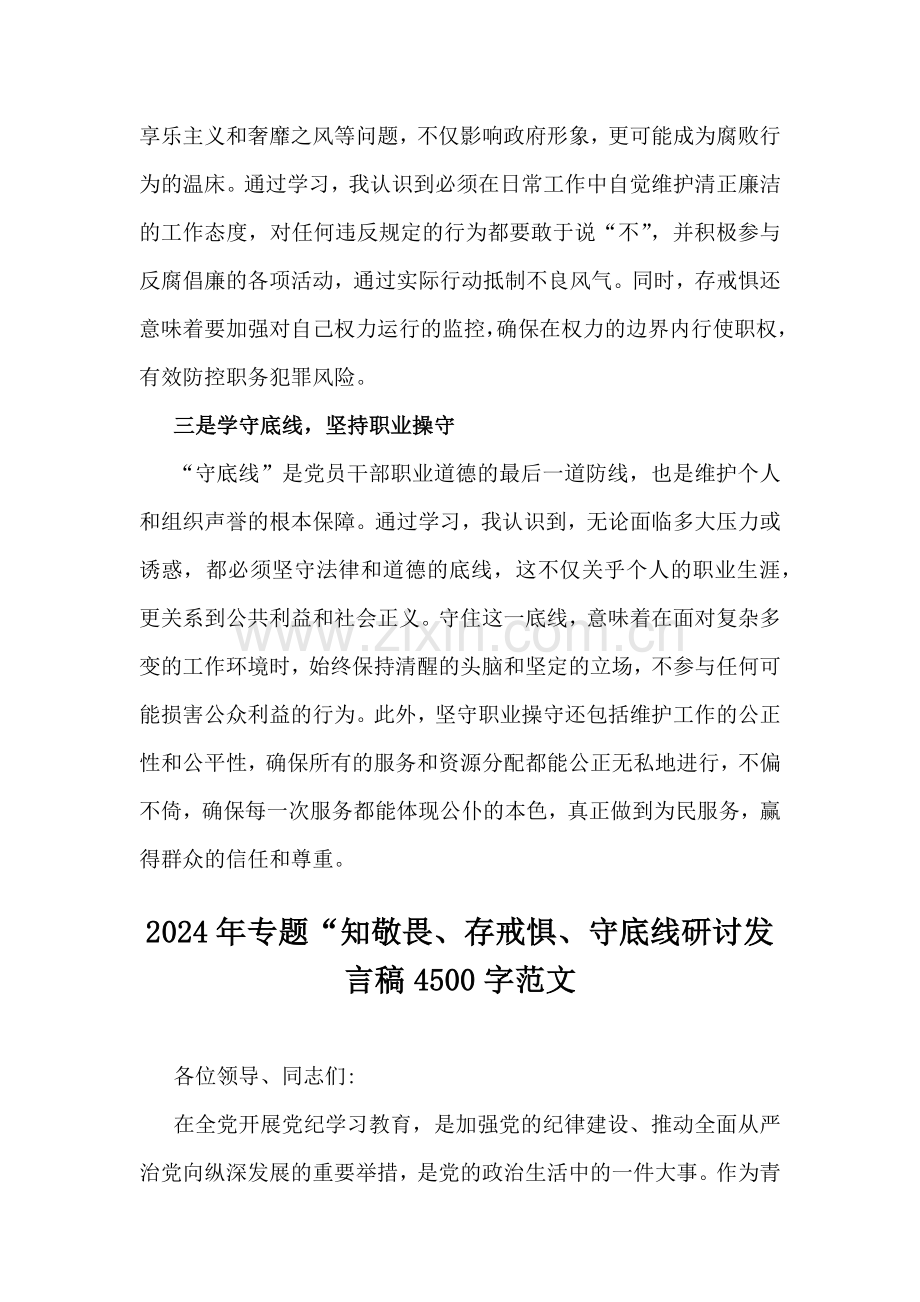 享乐主义和奢靡之风等问题，不仅影响政府形象，更可能成为腐败行为的温床。通过学习，我认识到必须在日常工作中自觉维护清正廉洁的工作态度，对任何违反规定的行为都要敢于说“不”，并积极参与反腐倡廉的各项活动，通过实际行动抵制不良风气。同时，存戒惧还意味着要加强对自己权力运行的监控，确保在权力的边界内行使职权，有效防控职务犯罪风险。

三是学守底线，坚持职业操守

“守底线”是党员干部职业道德的最后一道防线，也是维护个人和组织声誉的根本保障。通过学习，我认识到，无论面临多大压力或诱惑，都必须坚守法律和道德的底线，这不仅关乎个人的职业生涯，更关系到公共利益和社会正义。守住这一底线，意味着在面对复杂多变的工作环境时，始终保持清醒的头脑和坚定的立场，不参与任何可能损害公众利益的行为。此外，坚守职业操守还包括维护工作的公正性和公平性，确保所有的服务和资源分配都能公正无私地进行，不偏不倚，确保每一次服务都能体现公仆的本色，真正做到为民服务，赢得群众的信任和尊重。

2024年专题“知敬畏、存戒惧、守底线研讨发言稿4500字范文

各位领导、同志们:

在全党开展党纪学习教育，是加强党的纪律建设、推动全面从严治党向纵深发展的重要举措，是党的政治生活中的一件大事。作为青

www.zixin.com.cn